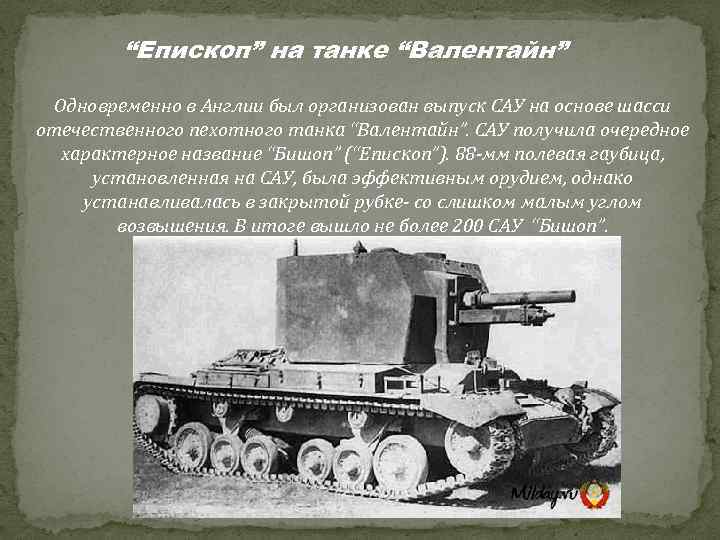 “Епископ” на танке “Валентайн”

Одновременно в Англии был организован выпуск САУ на основе шасси отечественного пехотного танка "Валентайн". САУ получила очередное характерное название "Бишоп" ("Епископ"). 88-мм полевая гаубица, установленная на САУ, была эффективным орудием, однако устанавливалась в закрытой рубке- со слишком малым углом возвышения. В итоге вышло не более 200 САУ "Бишоп".

Milday.ru